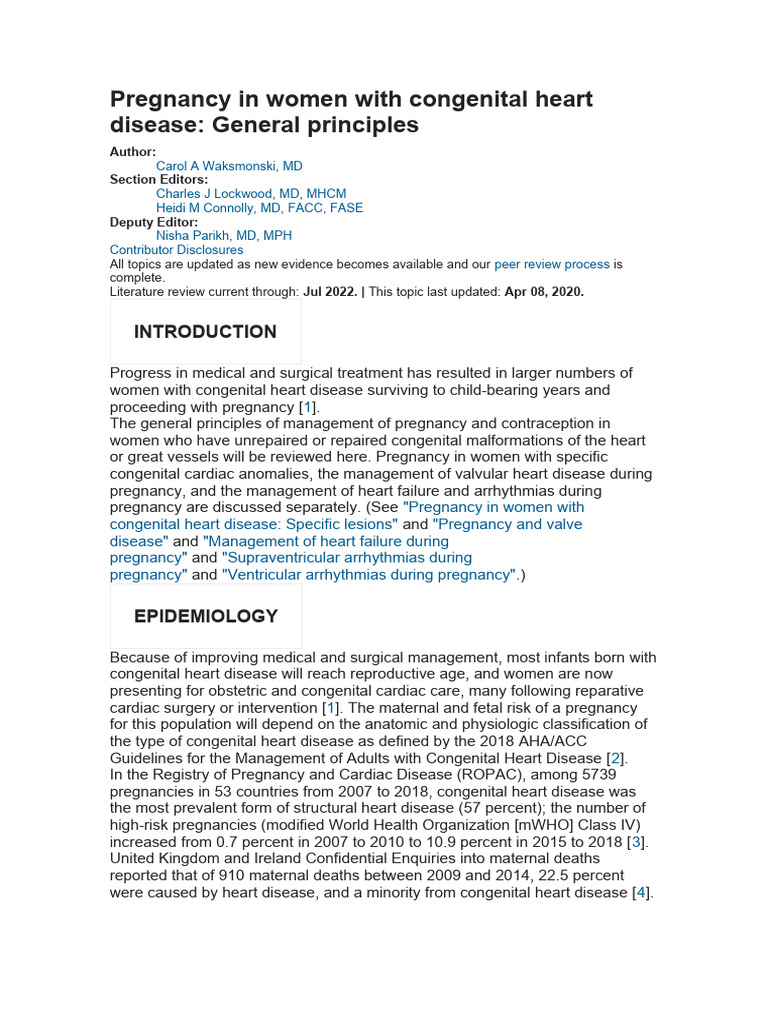 Pregnancy in women with congenital heart disease: General principles

Author:
Carol A Waksmonski, MD
Section Editors:
Charles J Lockwood, MD, MHCM
Heidi M Connolly, MD, FACC, FASE
Deputy Editor:
Nisha Parikh, MD, MPH
Contributor Disclosures
All topics are updated as new evidence becomes available and our peer review process is complete.
Literature review current through: Jul 2022. | This topic last updated: Apr 08, 2020.

INTRODUCTION

Progress in medical and surgical treatment has resulted in larger numbers of women with congenital heart disease surviving to child-bearing years and proceeding with pregnancy [1].

The general principles of management of pregnancy and contraception in women who have unrepaired or repaired congenital malformations of the heart or great vessels will be reviewed here. Pregnancy in women with specific congenital cardiac anomalies, the management of valvular heart disease during pregnancy, and the management of heart failure and arrhythmias during pregnancy are discussed separately. (See "Pregnancy in women with congenital heart disease: Specific lesions" and "Pregnancy and valve disease" and "Management of heart failure during pregnancy" and "Supraventricular arrhythmias during pregnancy" and "Ventricular arrhythmias during pregnancy".)

EPIDEMIOLOGY

Because of improving medical and surgical management, most infants born with congenital heart disease will reach reproductive age, and women are now presenting for obstetric and congenital cardiac care, many following reparative cardiac surgery or intervention [1]. The maternal and fetal risk of a pregnancy for this population will depend on the anatomic and physiologic classification of the type of congenital heart disease as defined by the 2018 AHA/ACC Guidelines for the Management of Adults with Congenital Heart Disease [2].

In the Registry of Pregnancy and Cardiac Disease (ROPAC), among 5739 pregnancies in 53 countries from 2007 to 2018, congenital heart disease was the most prevalent form of structural heart disease (57 percent); the number of high-risk pregnancies (modified World Health Organization [mWHO] Class IV) increased from 0.7 percent in 2007 to 2010 to 10.9 percent in 2015 to 2018 [3].

United Kingdom and Ireland Confidential Enquiries into maternal deaths reported that of 910 maternal deaths between 2009 and 2014, 22.5 percent were caused by heart disease, and a minority from congenital heart disease [4].